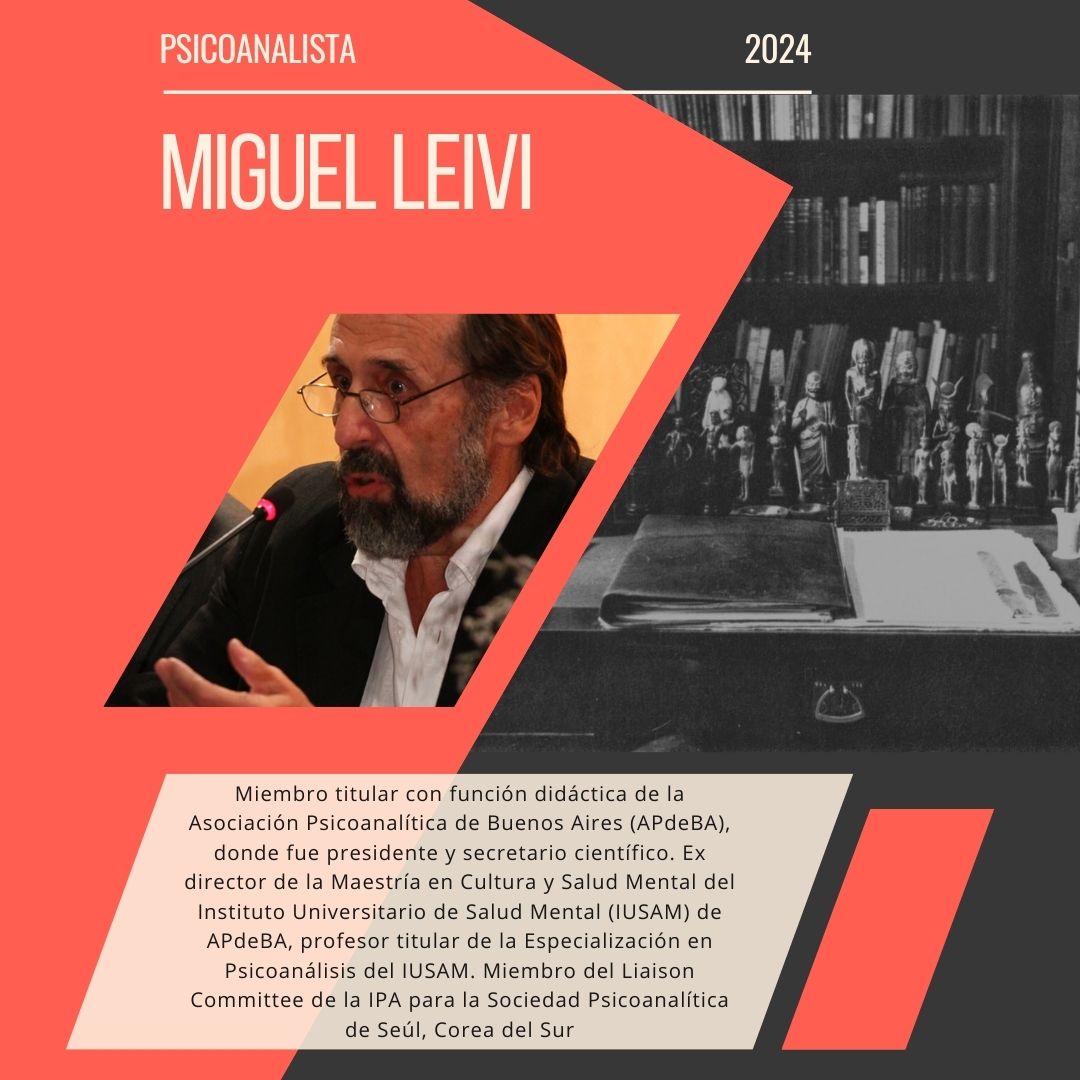 PSICOANALISTA 2024

MIGUEL LEIVI

Miembro titular con función didáctica de la Asociación Psicoanalítica de Buenos Aires (APdeBA), donde fue presidente y secretario científico. Ex director de la Maestría en Cultura y Salud Mental del Instituto Universitario de Salud Mental (IUSAM) de APdeBA, profesor titular de la Especialización en Psicoanálisis del IUSAM. Miembro del Liaison Committee de la IPA para la Sociedad Psicoanalítica de Seúl, Corea del Sur